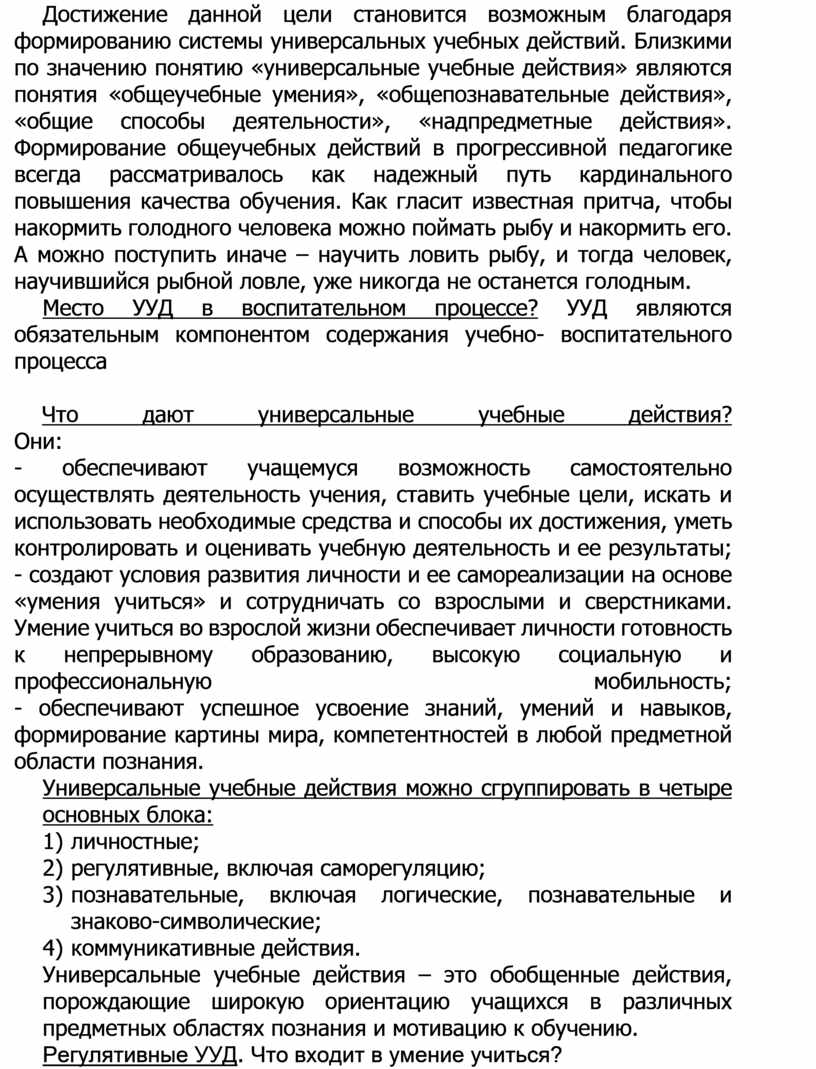 Достижение данной цели становится возможным благодаря формированию системы универсальных учебных действий. Близкими по значению понятию «универсальные учебные действия» являются понятия «общеучебные умения», «общепознавательные действия», «общие способы деятельности», «надпредметные действия». Формирование общеучебных действий в прогрессивной педагогике всегда рассматривалось как надежный путь кардинального повышения качества обучения. Как гласит известная притча, чтобы накормить голодного человека можно поймать рыбу и накормить его. А можно поступить иначе – научить ловить рыбу, и тогда человек, научившийся рыбной ловле, уже никогда не останется голодным.

Место УУД в воспитательном процессе? УУД являются обязательным компонентом содержания учебно- воспитательного процесса

Что дают универсальные учебные действия? Они:
- обеспечивают учащемуся возможность самостоятельно осуществлять деятельность учения, ставить учебные цели, искать и использовать необходимые средства и способы их достижения, уметь контролировать и оценивать учебную деятельность и ее результаты;
- создают условия развития личности и ее самореализации на основе «умения учиться» и сотрудничать со взрослыми и сверстниками. Умение учиться во взрослой жизни обеспечивает личности готовность к непрерывному образованию, высокую социальную и профессиональную мобильность;
- обеспечивают успешное усвоение знаний, умений и навыков, формирование картины мира, компетентностей в любой предметной области познания.

Универсальные учебные действия можно сгруппировать в четыре основных блока:
1) личностные;
2) регулятивные, включая саморегуляцию;
3) познавательные, включая логические, познавательные и знаково-символические;
4) коммуникативные действия.
Универсальные учебные действия – это обобщенные действия, порождающие широкую ориентацию учащихся в различных предметных областях познания и мотивацию к обучению.
Регулятивные УУД. Что входит в умение учиться?